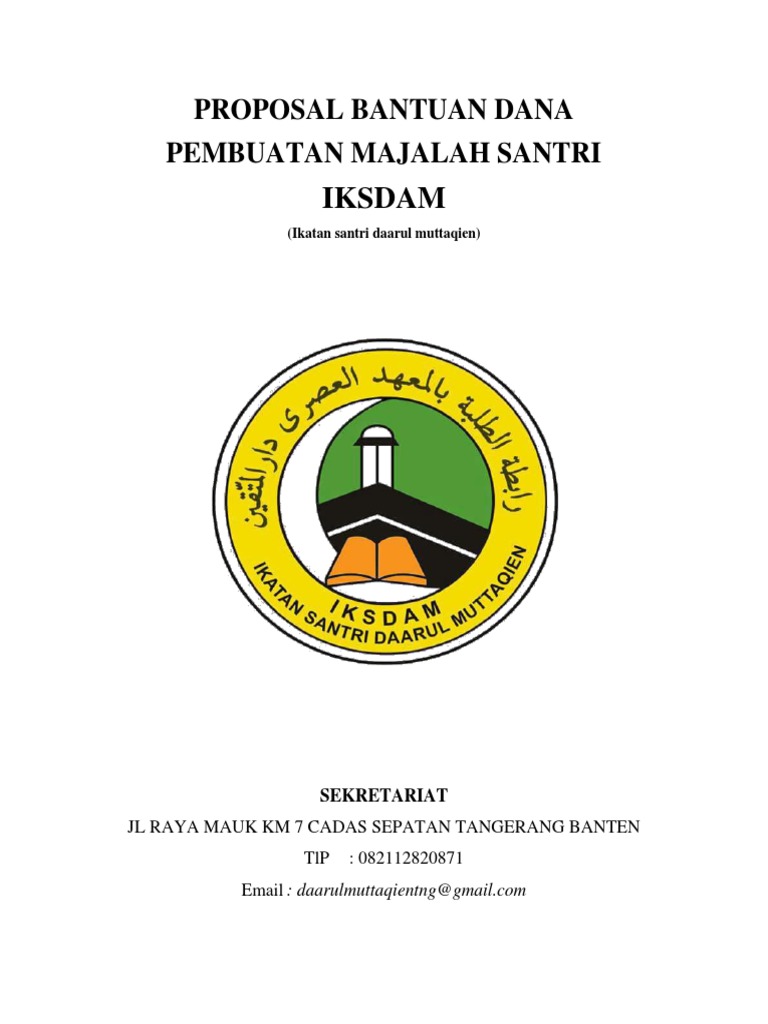 PROPOSAL BANTUAN DANA
PEMBUATAN MAJALAH SANTRI
IKSDAM

(Ikatan santri daarul muttaqien)

رابطة الطلبة بالمعهد العصرى دار المتقين

IKSDAM

IKATAN SANTRI DAARUL MUTTAQIEN

SEKRETARIAT

JL RAYA MAUK KM 7 CADAS SEPATAN TANGERANG BANTEN

TlP : 082112820871

Email : daarulmuttaqientng@gmail.com